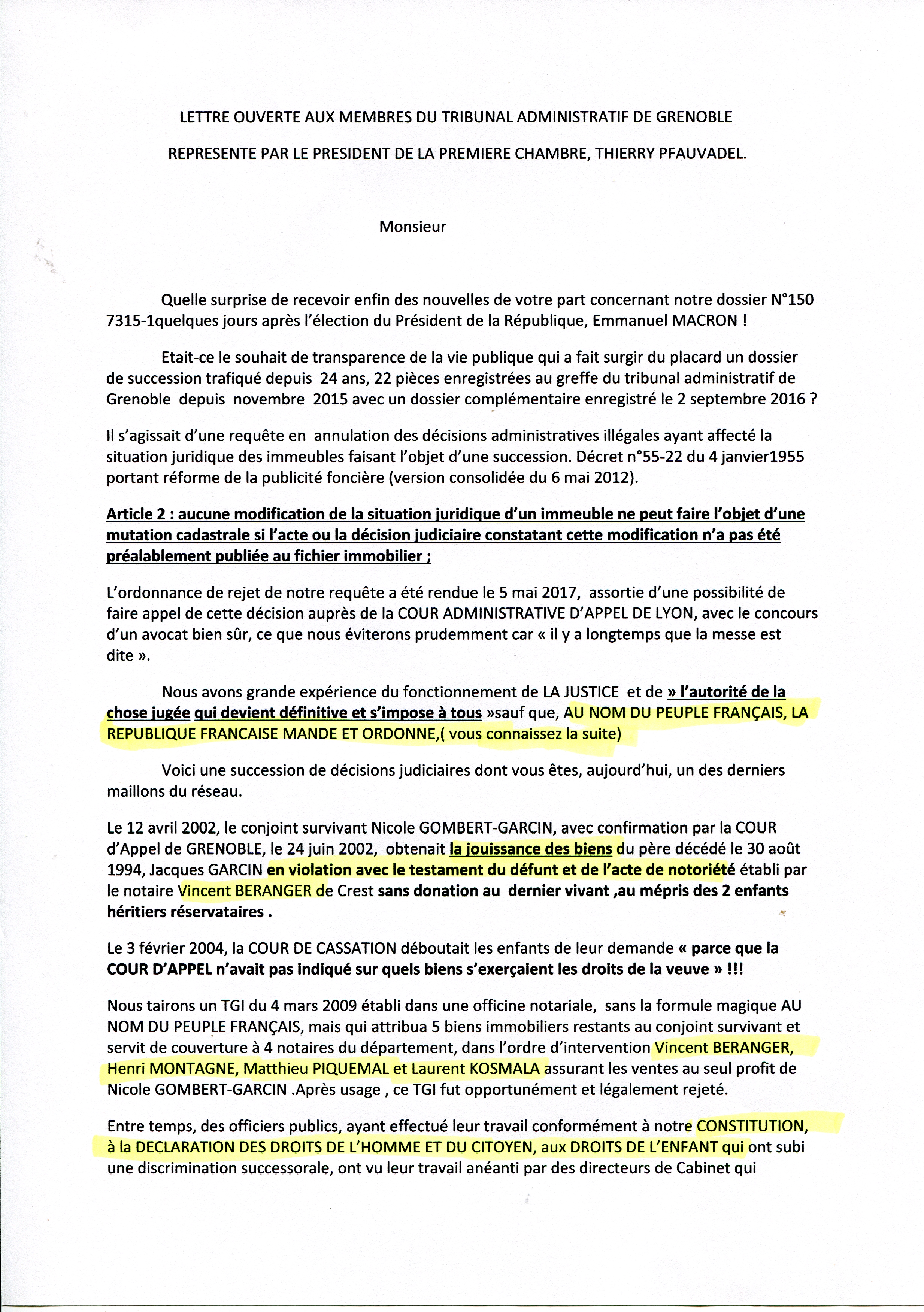 LETTRE OUVERTE AUX MEMBRES DU TRIBUNAL ADMINISTRATIF DE GRENOBLE

REPRESENTE PAR LE PRESIDENT DE LA PREMIERE CHAMBRE, THIERRY PFAUVADEL.

Monsieur

Quelle surprise de recevoir enfin des nouvelles de votre part concernant notre dossier N°150 7315-1quelques jours après l'élection du Président de la République, Emmanuel MACRON !

Etait-ce le souhait de transparence de la vie publique qui a fait surgir du placard un dossier de succession trafiqué depuis 24 ans, 22 pièces enregistrées au greffe du tribunal administratif de Grenoble depuis novembre 2015 avec un dossier complémentaire enregistré le 2 septembre 2016 ?

Il s'agissait d'une requête en annulation des décisions administratives illégales ayant affecté la situation juridique des immeubles faisant l'objet d'une succession. Décret n°55-22 du 4 janvier1955 portant réforme de la publicité foncière (version consolidée du 6 mai 2012).

Article 2 : aucune modification de la situation juridique d'un immeuble ne peut faire l'objet d'une mutation cadastrale si l'acte ou la décision judiciaire constatant cette modification n'a pas été préalablement publiée au fichier immobilier ;

L'ordonnance de rejet de notre requête a été rendue le 5 mai 2017, assortie d'une possibilité de faire appel de cette décision auprès de la COUR ADMINISTRATIVE D'APPEL DE LYON, avec le concours d'un avocat bien sûr, ce que nous éviterons prudemment car « il y a longtemps que la messe est dite ».

Nous avons grande expérience du fonctionnement de LA JUSTICE et de » l'autorité de la chose jugée qui devient définitive et s'impose à tous »sauf que, AU NOM DU PEUPLE FRANÇAIS, LA REPUBLIQUE FRANCAISE MANDE ET ORDONNE,( vous connaissez la suite)

Voici une succession de décisions judiciaires dont vous êtes, aujourd'hui, un des derniers maillons du réseau.

Le 12 avril 2002, le conjoint survivant Nicole GOMBERT-GARCIN, avec confirmation par la COUR d'Appel de GRENOBLE, le 24 juin 2002, obtenait la jouissance des biens du père décédé le 30 août 1994, Jacques GARCIN en violation avec le testament du défunt et de l'acte de notoriété établi par le notaire Vincent BERANGER de Crest sans donation au dernier vivant ,au mépris des 2 enfants héritiers réservataires .

Le 3 février 2004, la COUR DE CASSATION déboutait les enfants de leur demande « parce que la COUR D'APPEL n'avait pas indiqué sur quels biens s'exerçaient les droits de la veuve » !!!

Nous tairons un TGI du 4 mars 2009 établi dans une officine notariale, sans la formule magique AU NOM DU PEUPLE FRANÇAIS, mais qui attribua 5 biens immobiliers restants au conjoint survivant et servit de couverture à 4 notaires du département, dans l'ordre d'intervention Vincent BERANGER, Henri MONTAGNE, Matthieu PIQUEMAL et Laurent KOSMALA assurant les ventes au seul profit de Nicole GOMBERT-GARCIN .Après usage , ce TGI fut opportunément et légalement rejeté.

Entre temps, des officiers publics, ayant effectué leur travail conformément à notre CONSTITUTION, à la DECLARATION DES DROITS DE L'HOMME ET DU CITOYEN, aux DROITS DE L'ENFANT qui ont subi une discrimination successorale, ont vu leur travail anéanti par des directeurs de Cabinet qui